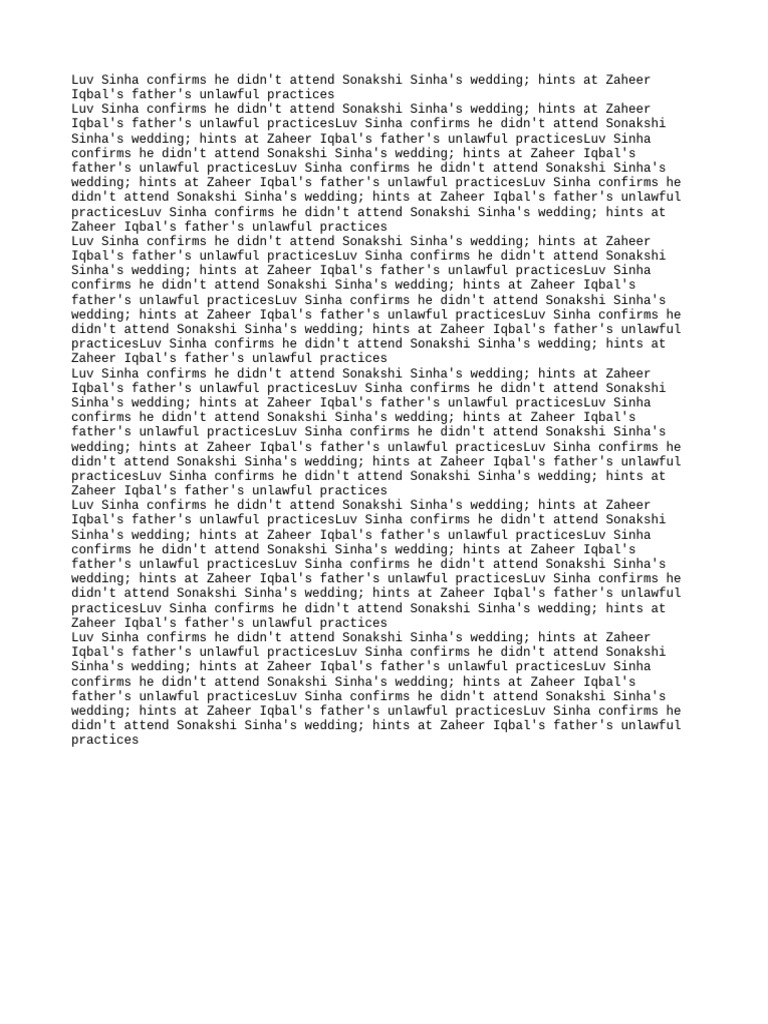 Luv Sinha confirms he didn't attend Sonakshi Sinha's wedding; hints at Zaheer Iqbal's father's unlawful practices
Luv Sinha confirms he didn't attend Sonakshi Sinha's wedding; hints at Zaheer Iqbal's father's unlawful practicesLuv Sinha confirms he didn't attend Sonakshi Sinha's wedding; hints at Zaheer Iqbal's father's unlawful practicesLuv Sinha confirms he didn't attend Sonakshi Sinha's wedding; hints at Zaheer Iqbal's father's unlawful practicesLuv Sinha confirms he didn't attend Sonakshi Sinha's wedding; hints at Zaheer Iqbal's father's unlawful practicesLuv Sinha confirms he didn't attend Sonakshi Sinha's wedding; hints at Zaheer Iqbal's father's unlawful practicesLuv Sinha confirms he didn't attend Sonakshi Sinha's wedding; hints at Zaheer Iqbal's father's unlawful practices
Luv Sinha confirms he didn't attend Sonakshi Sinha's wedding; hints at Zaheer Iqbal's father's unlawful practicesLuv Sinha confirms he didn't attend Sonakshi Sinha's wedding; hints at Zaheer Iqbal's father's unlawful practicesLuv Sinha confirms he didn't attend Sonakshi Sinha's wedding; hints at Zaheer Iqbal's father's unlawful practicesLuv Sinha confirms he didn't attend Sonakshi Sinha's wedding; hints at Zaheer Iqbal's father's unlawful practicesLuv Sinha confirms he didn't attend Sonakshi Sinha's wedding; hints at Zaheer Iqbal's father's unlawful practicesLuv Sinha confirms he didn't attend Sonakshi Sinha's wedding; hints at Zaheer Iqbal's father's unlawful practices
Luv Sinha confirms he didn't attend Sonakshi Sinha's wedding; hints at Zaheer Iqbal's father's unlawful practicesLuv Sinha confirms he didn't attend Sonakshi Sinha's wedding; hints at Zaheer Iqbal's father's unlawful practicesLuv Sinha confirms he didn't attend Sonakshi Sinha's wedding; hints at Zaheer Iqbal's father's unlawful practicesLuv Sinha confirms he didn't attend Sonakshi Sinha's wedding; hints at Zaheer Iqbal's father's unlawful practicesLuv Sinha confirms he didn't attend Sonakshi Sinha's wedding; hints at Zaheer Iqbal's father's unlawful practicesLuv Sinha confirms he didn't attend Sonakshi Sinha's wedding; hints at Zaheer Iqbal's father's unlawful practices
Luv Sinha confirms he didn't attend Sonakshi Sinha's wedding; hints at Zaheer Iqbal's father's unlawful practicesLuv Sinha confirms he didn't attend Sonakshi Sinha's wedding; hints at Zaheer Iqbal's father's unlawful practicesLuv Sinha confirms he didn't attend Sonakshi Sinha's wedding; hints at Zaheer Iqbal's father's unlawful practicesLuv Sinha confirms he didn't attend Sonakshi Sinha's wedding; hints at Zaheer Iqbal's father's unlawful practicesLuv Sinha confirms he didn't attend Sonakshi Sinha's wedding; hints at Zaheer Iqbal's father's unlawful practicesLuv Sinha confirms he didn't attend Sonakshi Sinha's wedding; hints at Zaheer Iqbal's father's unlawful practices
Luv Sinha confirms he didn't attend Sonakshi Sinha's wedding; hints at Zaheer Iqbal's father's unlawful practicesLuv Sinha confirms he didn't attend Sonakshi Sinha's wedding; hints at Zaheer Iqbal's father's unlawful practicesLuv Sinha confirms he didn't attend Sonakshi Sinha's wedding; hints at Zaheer Iqbal's father's unlawful practicesLuv Sinha confirms he didn't attend Sonakshi Sinha's wedding; hints at Zaheer Iqbal's father's unlawful practicesLuv Sinha confirms he didn't attend Sonakshi Sinha's wedding; hints at Zaheer Iqbal's father's unlawful practices